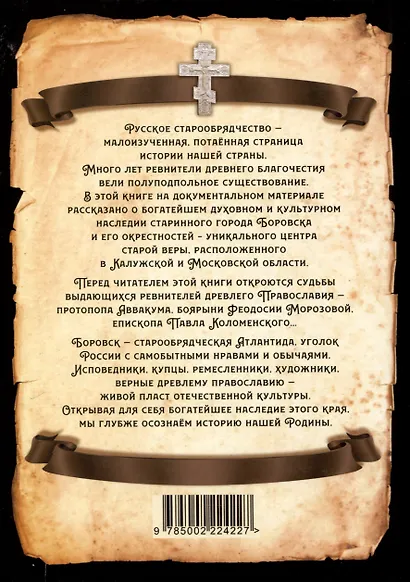 Русское старообрядчество – малоизученная, потаённая страница истории нашей страны. Много лет ревнители древнего благочестия вели полуподпольное существование. В этой книге на документальном материале рассказано о богатейшем духовном и культурном наследии старинного города Боровска и его окрестностей – уникального центра старой веры, расположенного в Калужской и Московской области.

Перед читателем этой книги откроются судьбы выдающихся ревнителей древлего Православия – протопопа Аввакума, боярыни Феодосии Морозовой, епископа Павла Коломенского...

Боровск – старообрядческая Атлантида, уголок России с самобытными нравами и обычаями. Исповедники, купцы, ремесленники, художники, верные древлему православию – живой пласт отечественной культуры. Открывая для себя богатейшее наследие этого края, мы глубже осознаём историю нашей Родины.

9 785002 224227 >